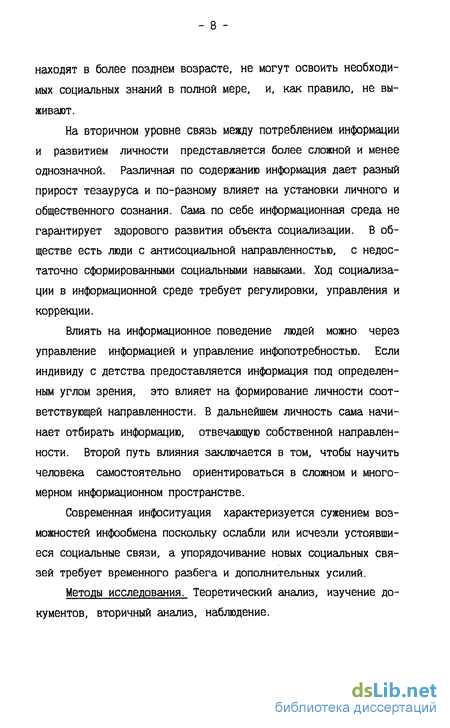 - 8 -

находят в более позднем возрасте, не могут освоить необходимых социальных знаний в полной мере, и, как правило, не выживают.

На вторичном уровне связь между потреблением информации и развитием личности представляется более сложной и менее однозначной. Различная по содержанию информация дает разный прирост тезауруса и по-разному влияет на установки личного и общественного сознания. Сама по себе информационная среда не гарантирует здорового развития объекта социализации. В обществе есть люди с антисоциальной направленностью, с недостаточно сформированными социальными навыками. Ход социализации в информационной среде требует регулировки, управления и коррекции.

Влиять на информационное поведение людей можно через управление информацией и управление инфопотребностью. Если индивиду с детства предоставляется информация под определенным углом зрения, это влияет на формирование личности соответствующей направленности. В дальнейшем личность сама начинает отбирать информацию, отвечающую собственной направленности. Второй путь влияния заключается в том, чтобы научить человека самостоятельно ориентироваться в сложном и многомерном информационном пространстве.

Современная инфоситуация характеризуется сужением возможностей инфообмена поскольку ослабли или исчезли устоявшиеся социальные связи, а упорядочивание новых социальных связей требует временного разбега и дополнительных усилий.

Методы исследования. Теоретический анализ, изучение документов, вторичный анализ, наблюдение.

dsLib.net
библиотека диссертаций